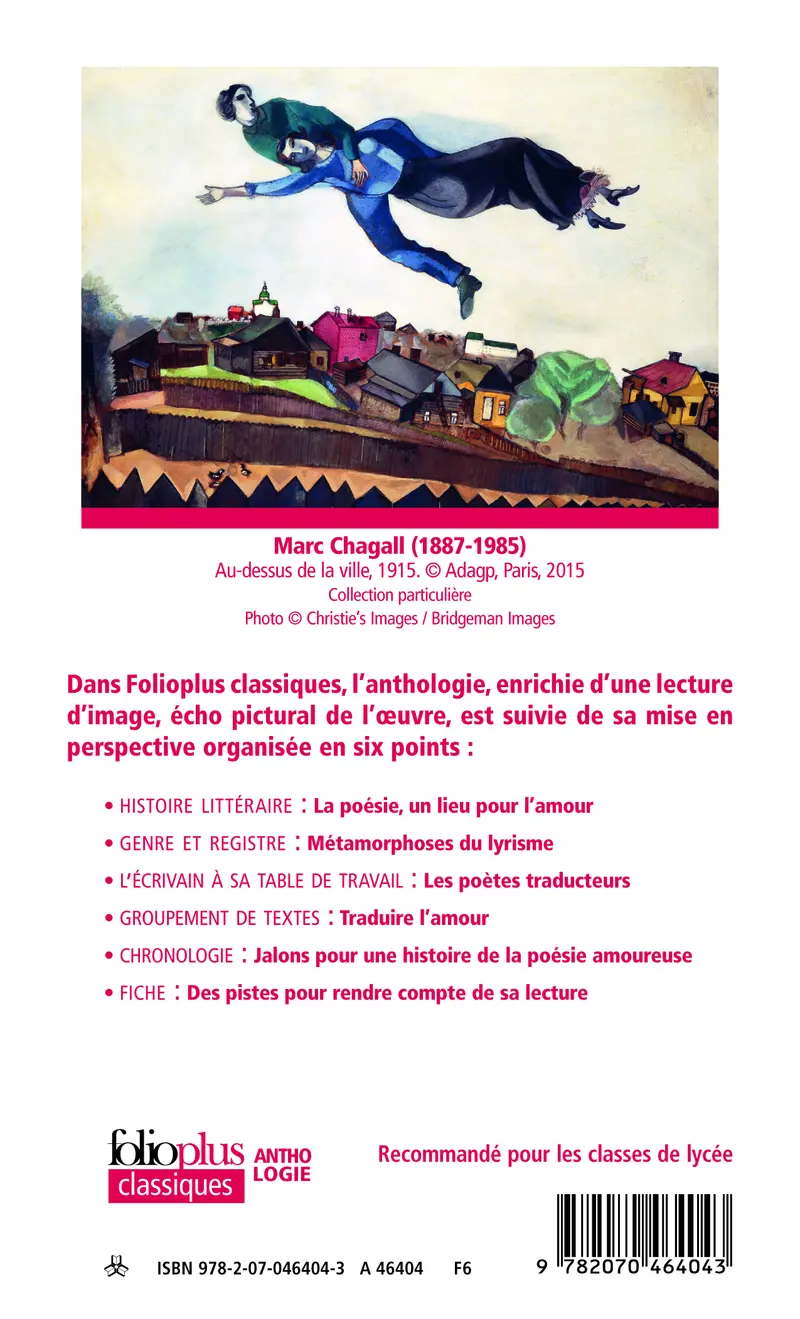 Marc Chagall (1887-1985)
Au-dessus de la ville, 1915. © Adagp, Paris, 2015
Collection particulière
Photo © Christie's Images / Bridgeman Images

Dans Folioplus classiques, l'anthologie, enrichie d'une lecture d'image, écho pictural de l'œuvre, est suivie de sa mise en perspective organisée en six points :

• HISTOIRE LITTÉRAIRE : La poésie, un lieu pour l'amour
• GENRE ET REGISTRE : Métamorphoses du lyrisme
• L'ÉCRIVAIN À SA TABLE DE TRAVAIL : Les poètes traducteurs
• GROUPEMENT DE TEXTES : Traduire l'amour
• CHRONOLOGIE : Jalons pour une histoire de la poésie amoureuse
• FICHE : Des pistes pour rendre compte de sa lecture

folioplus classiques ANTHO LOGIE

Recommandé pour les classes de lycée

ISBN 978-2-07-046404-3 A 46404 F6

9 782070 464043